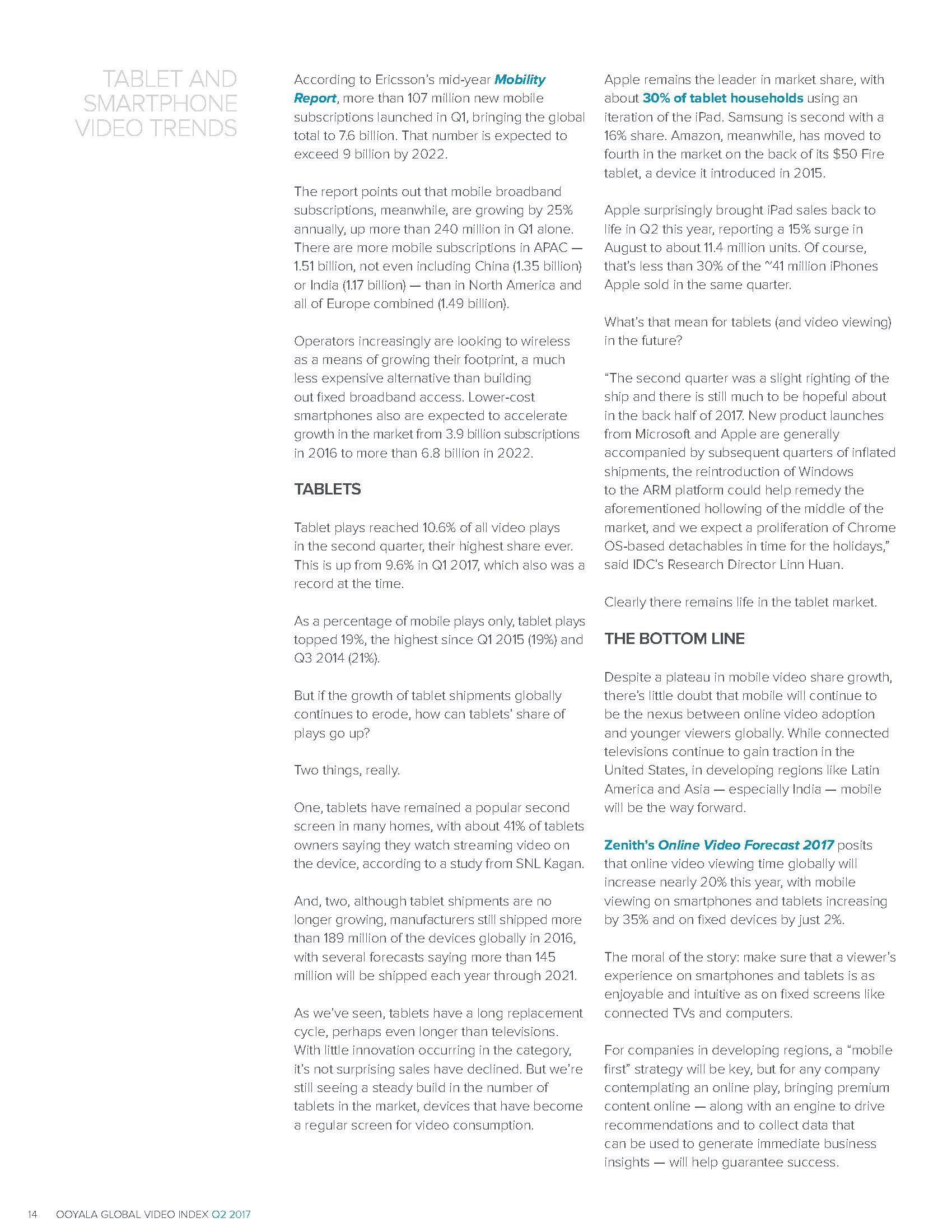 TABLET AND SMARTPHONE VIDEO TRENDS

According to Ericsson's mid-year Mobility Report, more than 107 million new mobile subscriptions launched in Q1, bringing the global total to 7.6 billion. That number is expected to exceed 9 billion by 2022.

The report points out that mobile broadband subscriptions, meanwhile, are growing by 25% annually, up more than 240 million in Q1 alone. There are more mobile subscriptions in APAC — 1.51 billion, not even including China (1.35 billion) or India (1.17 billion) — than in North America and all of Europe combined (1.49 billion).

Operators increasingly are looking to wireless as a means of growing their footprint, a much less expensive alternative than building out fixed broadband access. Lower-cost smartphones also are expected to accelerate growth in the market from 3.9 billion subscriptions in 2016 to more than 6.8 billion in 2022.

TABLETS

Tablet plays reached 10.6% of all video plays in the second quarter, their highest share ever. This is up from 9.6% in Q1 2017, which also was a record at the time.

As a percentage of mobile plays only, tablet plays topped 19%, the highest since Q1 2015 (19%) and Q3 2014 (21%).

But if the growth of tablet shipments globally continues to erode, how can tablets' share of plays go up?

Two things, really.

One, tablets have remained a popular second screen in many homes, with about 41% of tablets owners saying they watch streaming video on the device, according to a study from SNL Kagan.

And, two, although tablet shipments are no longer growing, manufacturers still shipped more than 189 million of the devices globally in 2016, with several forecasts saying more than 145 million will be shipped each year through 2021.

As we've seen, tablets have a long replacement cycle, perhaps even longer than televisions. With little innovation occurring in the category, it's not surprising sales have declined. But we're still seeing a steady build in the number of tablets in the market, devices that have become a regular screen for video consumption.

Apple remains the leader in market share, with about 30% of tablet households using an iteration of the iPad. Samsung is second with a 16% share. Amazon, meanwhile, has moved to fourth in the market on the back of its $50 Fire tablet, a device it introduced in 2015.

Apple surprisingly brought iPad sales back to life in Q2 this year, reporting a 15% surge in August to about 11.4 million units. Of course, that's less than 30% of the ~41 million iPhones Apple sold in the same quarter.

What's that mean for tablets (and video viewing) in the future?

"The second quarter was a slight righting of the ship and there is still much to be hopeful about in the back half of 2017. New product launches from Microsoft and Apple are generally accompanied by subsequent quarters of inflated shipments, the reintroduction of Windows to the ARM platform could help remedy the aforementioned hollowing of the middle of the market, and we expect a proliferation of Chrome OS-based detachables in time for the holidays," said IDC's Research Director Linn Huan.

Clearly there remains life in the tablet market.

THE BOTTOM LINE

Despite a plateau in mobile video share growth, there's little doubt that mobile will continue to be the nexus between online video adoption and younger viewers globally. While connected televisions continue to gain traction in the United States, in developing regions like Latin America and Asia — especially India — mobile will be the way forward.

Zenith's Online Video Forecast 2017 posits that online video viewing time globally will increase nearly 20% this year, with mobile viewing on smartphones and tablets increasing by 35% and on fixed devices by just 2%.

The moral of the story: make sure that a viewer's experience on smartphones and tablets is as enjoyable and intuitive as on fixed screens like connected TVs and computers.

For companies in developing regions, a "mobile first" strategy will be key, but for any company contemplating an online play, bringing premium content online — along with an engine to drive recommendations and to collect data that can be used to generate immediate business insights — will help guarantee success.

14 OOYALA GLOBAL VIDEO INDEX Q2 2017